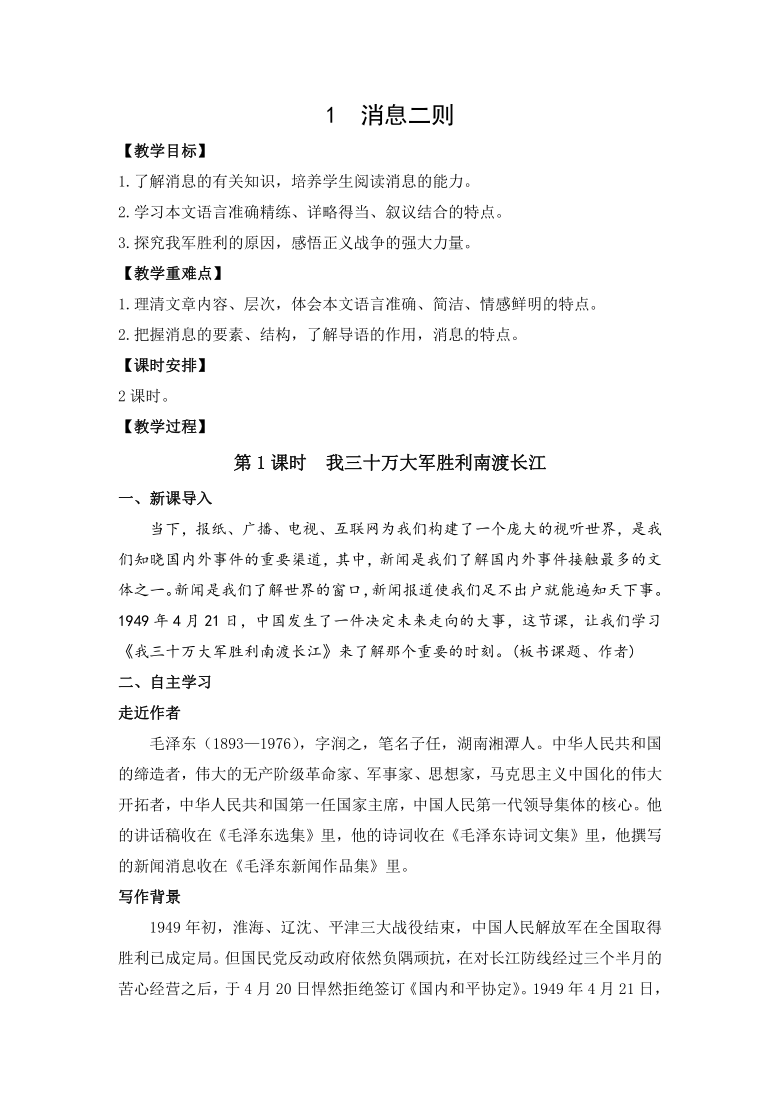 1　消息二则

【教学目标】

1.了解消息的有关知识，培养学生阅读消息的能力。

2.学习本文语言准确精练、详略得当、叙议结合的特点。

3.探究我军胜利的原因，感悟正义战争的强大力量。

【教学重难点】

1.理清文章内容、层次，体会本文语言准确、简洁、情感鲜明的特点。

2.把握消息的要素、结构，了解导语的作用，消息的特点。

【课时安排】

2课时。

【教学过程】

第1课时　我三十万大军胜利南渡长江

一、新课导入

当下，报纸、广播、电视、互联网为我们构建了一个庞大的视听世界，是我们知晓国内外事件的重要渠道，其中，新闻是我们了解国内外事件接触最多的文体之一。新闻是我们了解世界的窗口，新闻报道使我们足不出户就能遍知天下事。1949年4月21日，中国发生了一件决定未来走向的大事，这节课，让我们学习《我三十万大军胜利南渡长江》来了解那个重要的时刻。（板书课题、作者）

二、自主学习

走近作者

毛泽东（1893—1976），字润之，笔名子任，湖南湘潭人。中华人民共和国的缔造者，伟大的无产阶级革命家、军事家、思想家，马克思主义中国化的伟大开拓者，中华人民共和国第一任国家主席，中国人民第一代领导集体的核心。他的讲话稿收在《毛泽东选集》里，他的诗词收在《毛泽东诗词文集》里，他撰写的新闻消息收在《毛泽东新闻作品集》里。

写作背景

1949年初，淮海、辽沈、平津三大战役结束，中国人民解放军在全国取得胜利已成定局。但国民党反动政府依然负隅顽抗，在对长江防线经过三个半月的苦心经营之后，于4月20日悍然拒绝签订《国内和平协定》。1949年4月21日，